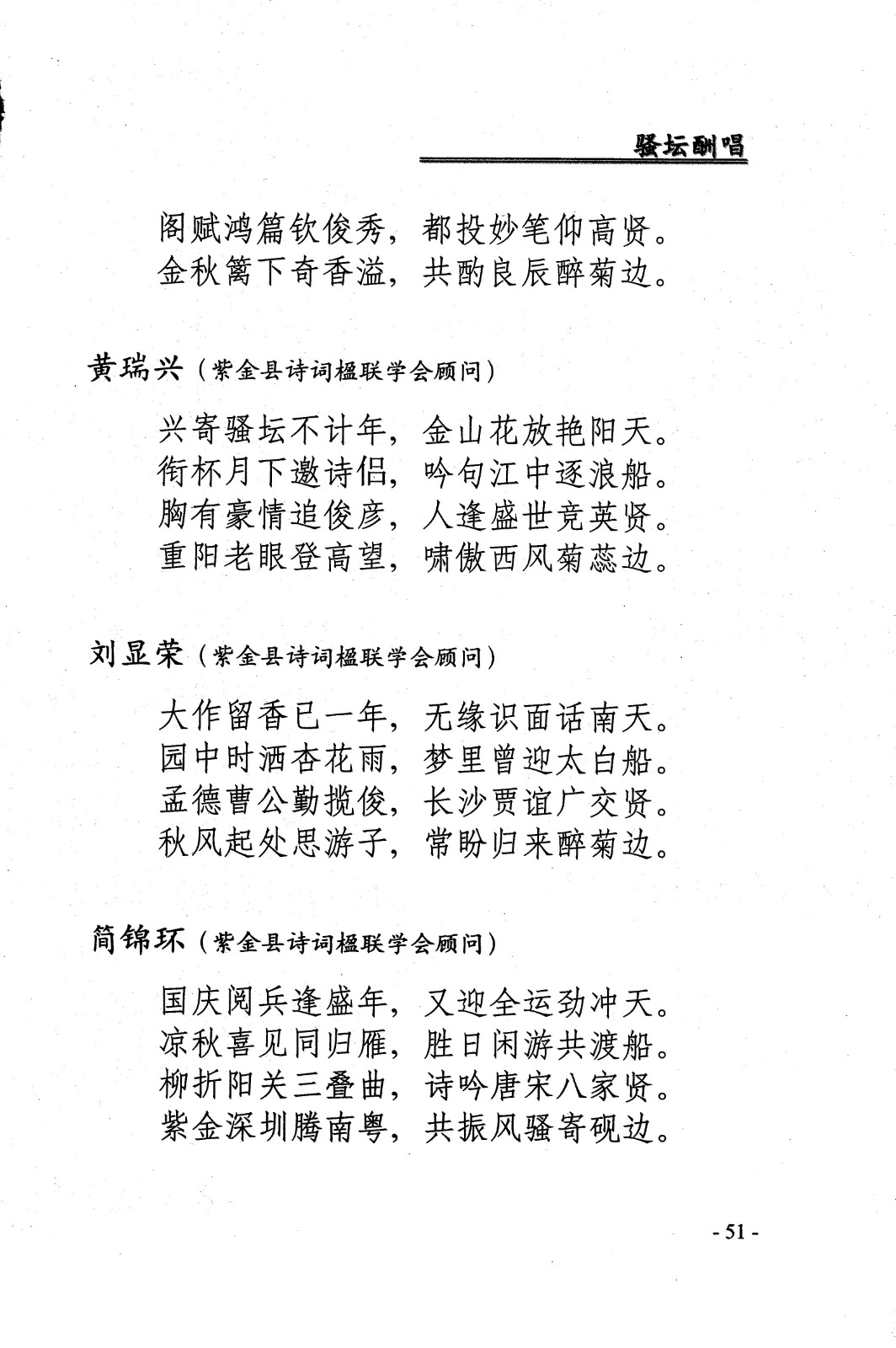 骚坛酬唱

阁赋鸿篇钦俊秀，都投妙笔仰高贤。
金秋篱下奇香溢，共酌良辰醉菊边。

黄瑞兴（紫金县诗词楹联学会顾问）

兴寄骚坛不计年，金山花放艳阳天。
衔杯月下邀诗侣，吟句江中逐浪船。
胸有豪情追俊彦，人逢盛世竞英贤。
重阳老眼登高望，啸傲西风菊蕊边。

刘显荣（紫金县诗词楹联学会顾问）

大作留香已一年，无缘识面话南天。
园中时洒杏花雨，梦里曾迎太白船。
孟德曹公勤揽俊，长沙贾谊广交贤。
秋风起处思游子，常盼归来醉菊边。

简锦环（紫金县诗词楹联学会顾问）

国庆阅兵逢盛年，又迎全运劲冲天。
凉秋喜见同归雁，胜日闲游共渡船。
柳折阳关三叠曲，诗吟唐宋八家贤。
紫金深圳腾南粤，共振风骚寄砚边。

- 51 -